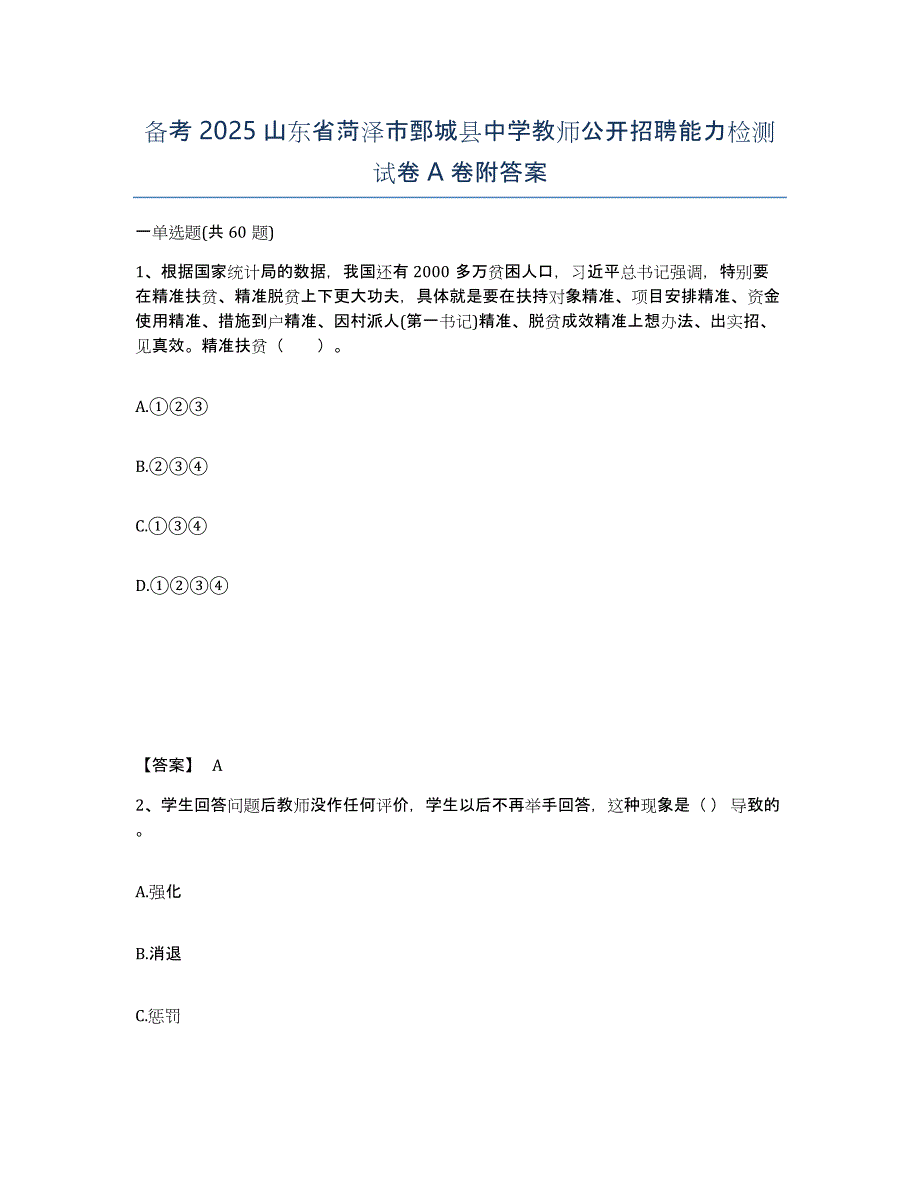 备考 2025 山东省菏泽市鄄城县中学教师公开招聘能力检测试卷 A 卷附答案

一单选题(共 60 题)

1、根据国家统计局的数据，我国还有 2000 多万贫困人口，习近平总书记强调，特别要在精准扶贫、精准脱贫上下更大功夫，具体就是要在扶持对象精准、项目安排精准、资金使用精准、措施到户精准、因村派人(第一书记)精准、脱贫成效精准上想办法、出实招、见真效。精准扶贫（　　）。

A.①②③

B.②③④

C.①③④

D.①②③④

【答案】 A

2、学生回答问题后教师没作任何评价，学生以后不再举手回答，这种现象是（） 导致的。

A.强化

B.消退

C.惩罚